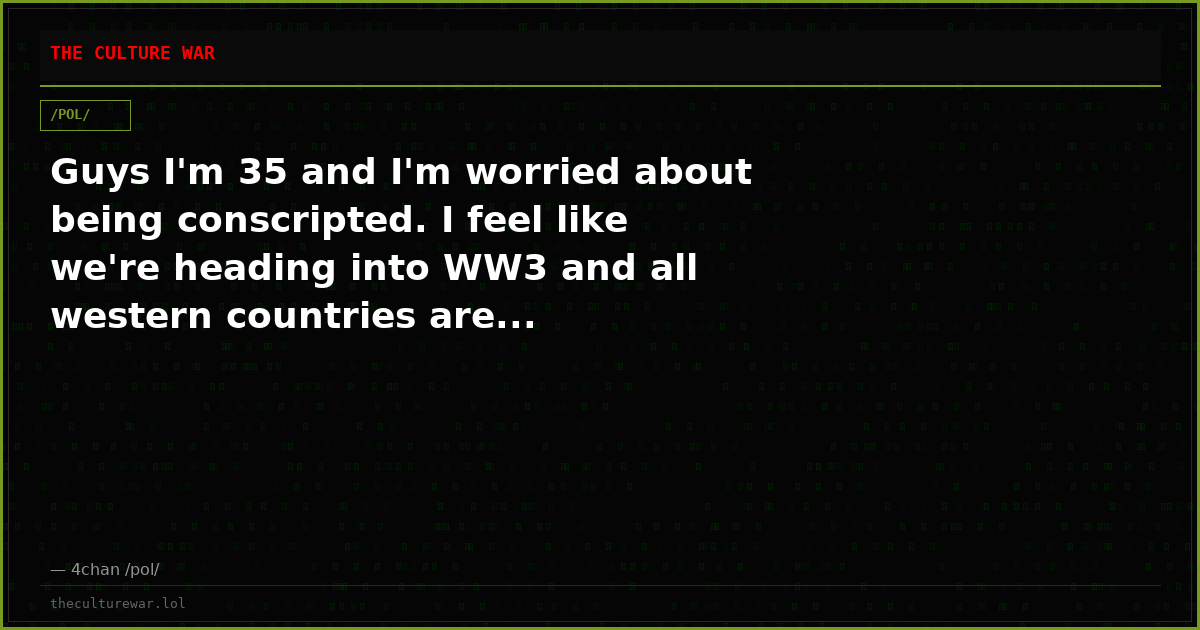 THE CULTURE WAR

/POL/

Guys I'm 35 and I'm worried about being conscripted. I feel like we're heading into WW3 and all western countries are...

— 4chan /pol/

theculturewar.lol